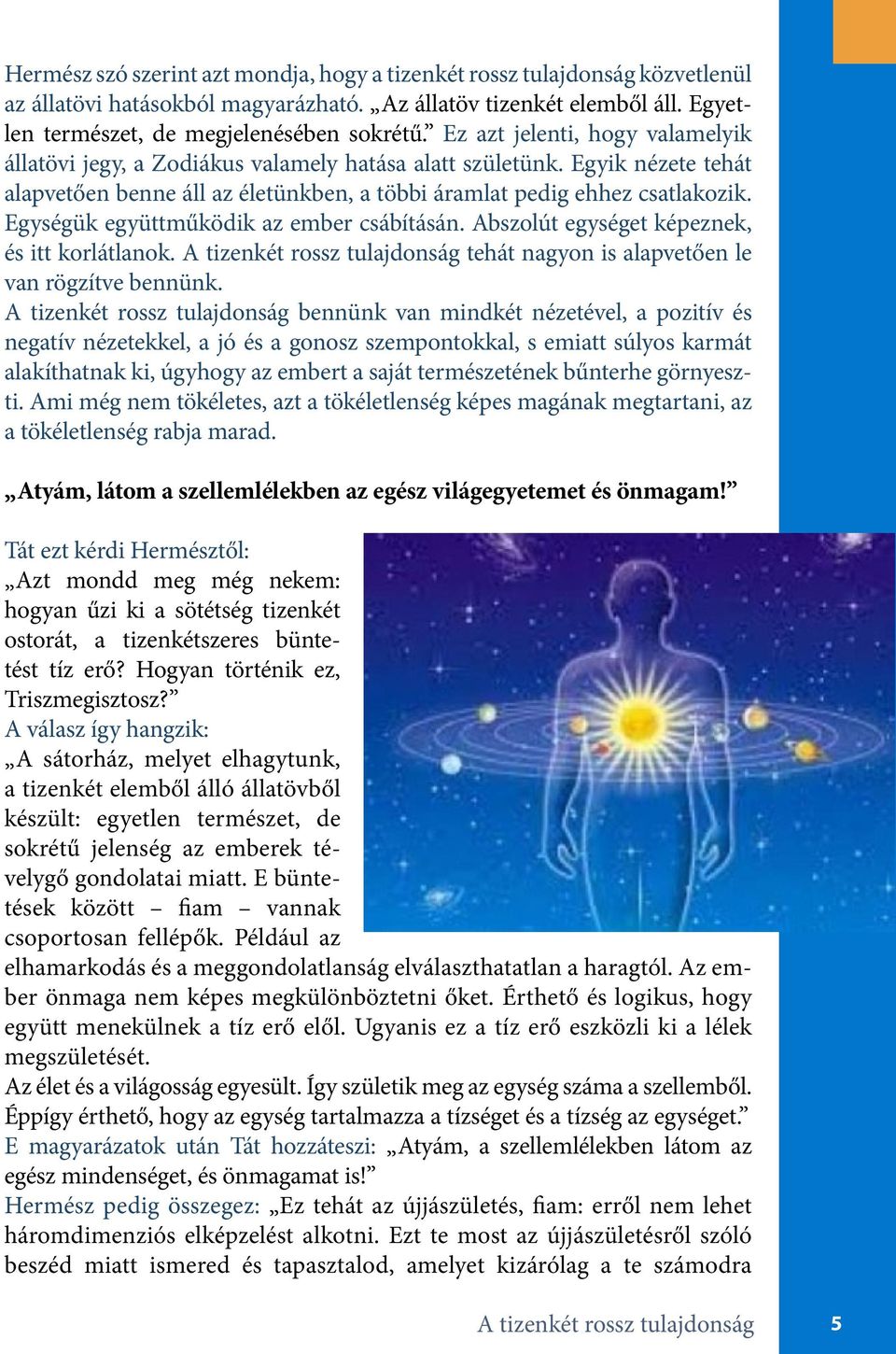 Hermész szó szerint azt mondja, hogy a tizenkét rossz tulajdonság közvetlenül az állatövi hatásokból magyarázható. „Az állatöv tizenkét elemből áll. Egyetlen természet, de megjelenésében sokrétű.” Ez azt jelenti, hogy valamelyik állatövi jegy, a Zodiákus valamely hatása alatt születünk. Egyik nézete tehát alapvetően benne áll az életünkben, a többi áramlat pedig ehhez csatlakozik. Egységük együttműködik az ember csábításán. Abszolút egységet képeznek, és itt korlátlanok. A tizenkét rossz tulajdonság tehát nagyon is alapvetően le van rögzítve bennünk.
A tizenkét rossz tulajdonság bennünk van mindkét nézetével, a pozitív és negatív nézetekkel, a jó és a gonosz szempontokkal, s emiatt súlyos karmát alakíthatnak ki, úgyhogy az embert a saját természetének bűnterhe görnyeszti. Ami még nem tökéletes, azt a tökéletlenség képes magának megtartani, az a tökéletlenség rabja marad.

„Atyám, látom a szellemlélekben az egész világegyetemet és önmagam!”

Tát ezt kérdi Hermésztől:
„Azt mondd meg még nekem: hogyan űzi ki a sötétség tizenkét ostorát, a tizenkétszeres büntetést tíz erő? Hogyan történik ez, Triszmegisztosz?”
A válasz így hangzik:
„A sátorház, melyet elhagytunk, a tizenkét elemből álló állatövből készült: egyetlen természet, de sokrétű jelenség az emberek tévelygő gondolatai miatt. E büntetések között – fiam – vannak csoportosan fellépők. Például az elhamarkodás és a meggondolatlanság elválaszthatatlan a haragtól. Az ember önmaga nem képes megkülönböztetni őket. Érthető és logikus, hogy együtt menekülnek a tíz erő elől. Ugyanis ez a tíz erő eszközli ki a lélek megszületését.
Az élet és a világosság egyesült. Így születik meg az egység száma a szellemből. Éppígy érthető, hogy az egység tartalmazza a tízséget és a tízség az egységet.”
E magyarázatok után Tát hozzáteszi: „Atyám, a szellemlélekben látom az egész mindenséget, és önmagamat is!”
Hermész pedig összegez: „Ez tehát az újjászületés, fiam: erről nem lehet háromdimenziós elképzelést alkotni. Ezt te most az újjászületésről szóló beszéd miatt ismered és tapasztalod, amelyet kizárólag a te számodra

A tizenkét rossz tulajdonság 5